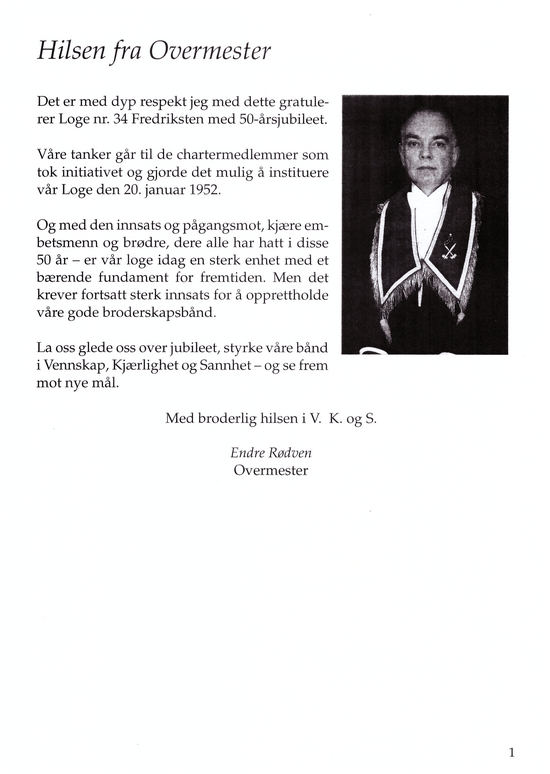 Hilsen fra Overmester

Det er med dyp respekt jeg med dette gratulerer Loge nr. 34 Fredriksten med 50-årsjubileet.

Våre tanker går til de chartermedlemmer som tok initiativet og gjorde det mulig å instituere vår Loge den 20. januar 1952.

Og med den innsats og pågangsmot, kjære embetsmenn og brødre, dere alle har hatt i disse 50 år – er vår loge idag en sterk enhet med et bærende fundament for fremtiden. Men det krever fortsatt sterk innsats for å opprettholde våre gode broderskapsbånd.

La oss glede oss over jubileet, styrke våre bånd i Vennskap, Kjærlighet og Sannhet – og se frem mot nye mål.

Med broderlig hilsen i V. K. og S.

Endre Rødven
Overmester

1